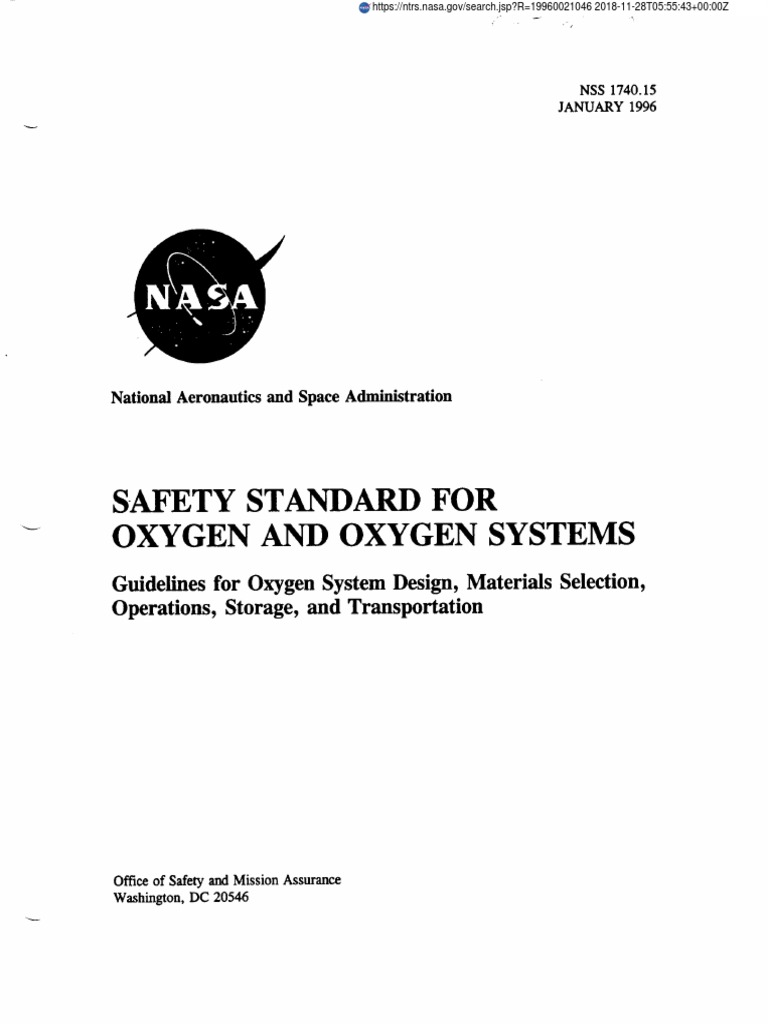 https://ntrs.nasa.gov/search.jsp?R=19960021046 2018-11-28T05:55:43+00:00Z

NSS 1740.15
JANUARY 1996

NASA

National Aeronautics and Space Administration

SAFETY STANDARD FOR OXYGEN AND OXYGEN SYSTEMS

Guidelines for Oxygen System Design, Materials Selection, Operations, Storage, and Transportation

Office of Safety and Mission Assurance
Washington, DC 20546